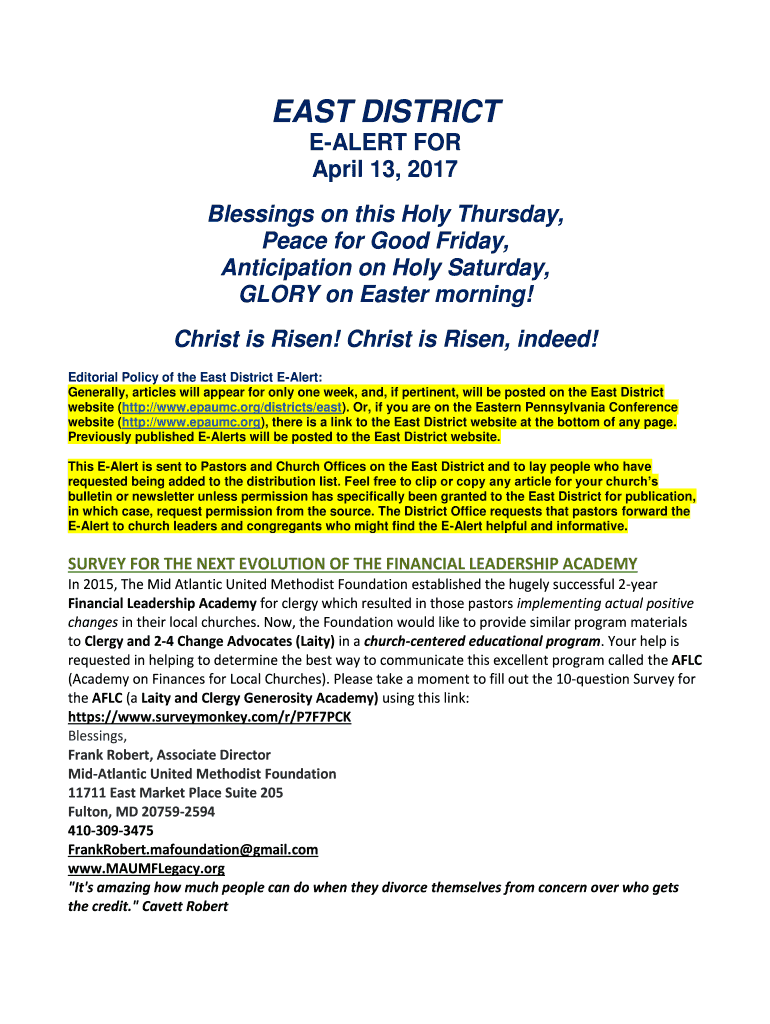 EAST DISTRICT
E-ALERT FOR
April 13, 2017

Blessings on this Holy Thursday,
Peace for Good Friday,
Anticipation on Holy Saturday,
GLORY on Easter morning!

Christ is Risen! Christ is Risen, indeed!

Editorial Policy of the East District E-Alert:
Generally, articles will appear for only one week, and, if pertinent, will be posted on the East District website (http://www.epaumc.org/districts/east). Or, if you are on the Eastern Pennsylvania Conference website (http://www.epaumc.org), there is a link to the East District website at the bottom of any page. Previously published E-Alerts will be posted to the East District website.

This E-Alert is sent to Pastors and Church Offices on the East District and to lay people who have requested being added to the distribution list. Feel free to clip or copy any article for your church's bulletin or newsletter unless permission has specifically been granted to the East District for publication, in which case, request permission from the source. The District Office requests that pastors forward the E-Alert to church leaders and congregants who might find the E-Alert helpful and informative.

SURVEY FOR THE NEXT EVOLUTION OF THE FINANCIAL LEADERSHIP ACADEMY
In 2015, The Mid Atlantic United Methodist Foundation established the hugely successful 2-year Financial Leadership Academy for clergy which resulted in those pastors implementing actual positive changes in their local churches. Now, the Foundation would like to provide similar program materials to Clergy and 2-4 Change Advocates (Laity) in a church-centered educational program. Your help is requested in helping to determine the best way to communicate this excellent program called the AFLC (Academy on Finances for Local Churches). Please take a moment to fill out the 10-question Survey for the AFLC (a Laity and Clergy Generosity Academy) using this link:
https://www.surveymonkey.com/r/P7F7PCK
Blessings,
Frank Robert, Associate Director
Mid-Atlantic United Methodist Foundation
11711 East Market Place Suite 205
Fulton, MD 20759-2594
410-309-3475
FrankRobert.mafoundation@gmail.com
www.MAUMFLegacy.org
"It's amazing how much people can do when they divorce themselves from concern over who gets the credit." Cavett Robert